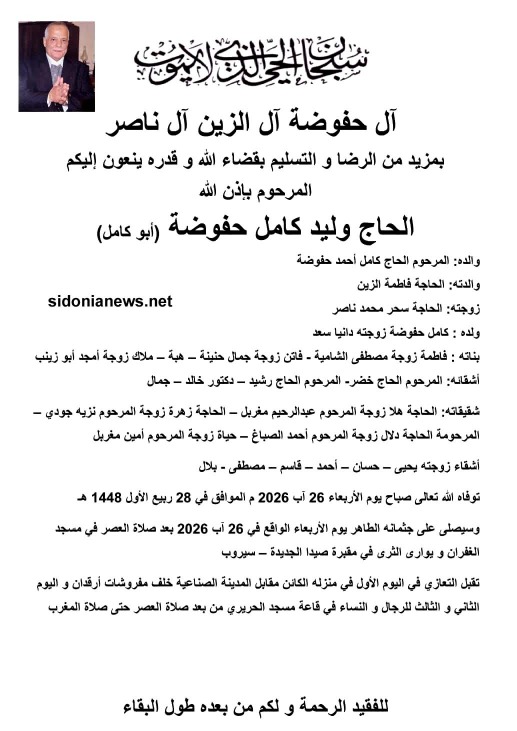 سبحان الحي الذي لا يموت

آل حفوضة آل الزين آل ناصر

بمزيد من الرضا و التسليم بقضاء الله و قدره ينعون إليكم

المرحوم بإذن الله

الحاج وليد كامل حفوضة (أبو كامل)

والده: المرحوم الحاج كامل أحمد حفوضة

والدته: الحاجة فاطمة الزين

sidonianews.net

زوجته: الحاجة سحر محمد ناصر

ولده : كامل حفوضة زوجته دانيا سعد

بناته : فاطمة زوجة مصطفى الشامية - فاتن زوجة جمال حنينة – هبة – ملاك زوجة أمجد أبو زينب

أشقائه: المرحوم الحاج خضر- المرحوم الحاج رشيد – دكتور خالد – جمال

شقيقاته: الحاجة هلا زوجة المرحوم عبدالرحيم مغربل – الحاجة زهرة زوجة المرحوم نزيه جودي – المرحومة الحاجة دلال زوجة المرحوم أحمد الصباغ – حياة زوجة المرحوم أمين مغربل

أشقاء زوجته يحيى – حسان – أحمد – قاسم – مصطفى - بلال

توفاه الله تعالى صباح يوم الأربعاء 26 آب 2026 م الموافق في 28 ربيع الأول 1448 هـ

وسيصلى على جثمانه الطاهر يوم الأربعاء الواقع في 26 آب 2026 بعد صلاة العصر في مسجد الغفران و يوارى الثرى في مقبرة صيدا الجديدة – سيروب

تقبل التعازي في اليوم الأول في منزله الكائن مقابل المدينة الصناعية خلف مفروشات أرقدان و اليوم الثاني و الثالث للرجال و النساء في قاعة مسجد الحريري من بعد صلاة العصر حتى صلاة المغرب

للفقيد الرحمة و لكم من بعده طول البقاء